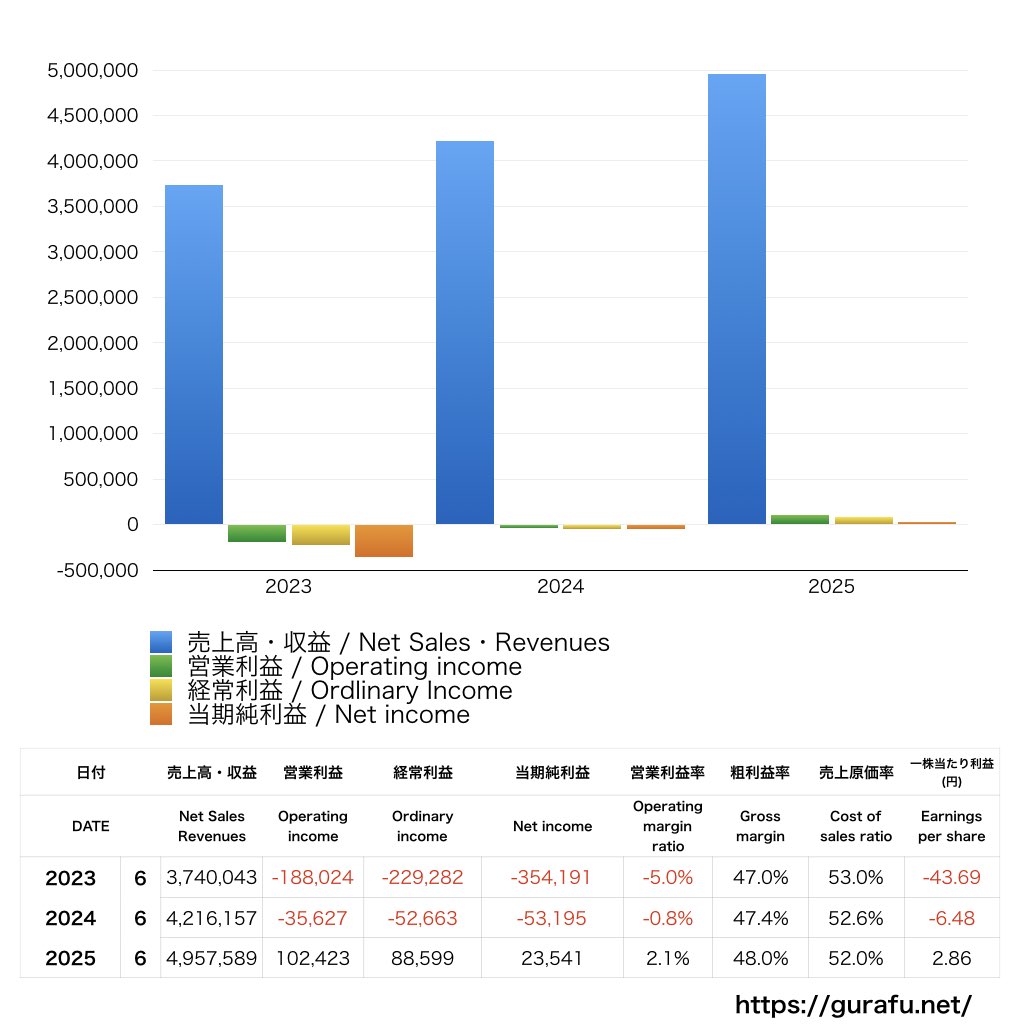 5,000,000
4,500,000
4,000,000
3,500,000
3,000,000
2,500,000
2,000,000
1,500,000
1,000,000
500,000
0
-500,000

2023
2024
2025

売上高・収益 / Net Sales・Revenues
営業利益 / Operating income
経常利益 / Ordlinary Income
当期純利益 / Net income

| 日付 | | 売上高・収益 | 営業利益 | 経常利益 | 当期純利益 | 営業利益率 | 粗利益率 | 売上原価率 | 一株当たり利益 (円) |
|---|---|---|---|---|---|---|---|---|---|
| DATE | | Net Sales Revenues | Operating income | Ordinary income | Net income | Operating margin ratio | Gross margin | Cost of sales ratio | Earnings per share |
| 2023 | 6 | 3,740,043 | -188,024 | -229,282 | -354,191 | -5.0% | 47.0% | 53.0% | -43.69 |
| 2024 | 6 | 4,216,157 | -35,627 | -52,663 | -53,195 | -0.8% | 47.4% | 52.6% | -6.48 |
| 2025 | 6 | 4,957,589 | 102,423 | 88,599 | 23,541 | 2.1% | 48.0% | 52.0% | 2.86 |

https://gurafu.net/